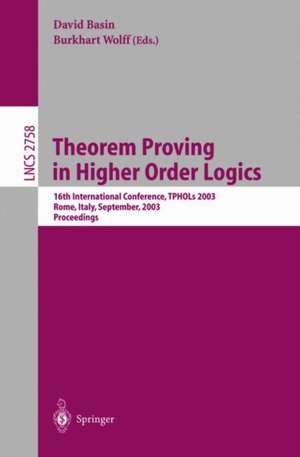 David Basin
Burkhart Wolff (Eds.)

LNCS 2758

Theorem Proving in Higher Order Logics

16th International Conference, TPHOLs 2003
Rome, Italy, September, 2003
Proceedings

Springer